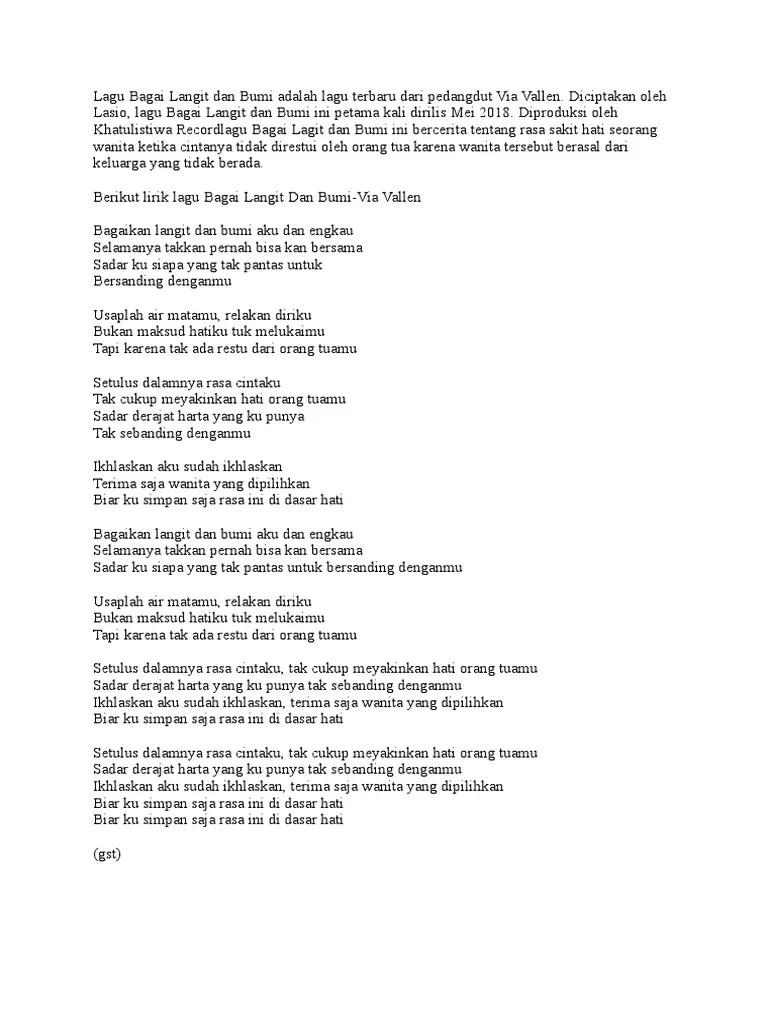 Lagu Bagai Langit dan Bumi adalah lagu terbaru dari pedangdut Via Vallen. Diciptakan oleh Lasio, lagu Bagai Langit dan Bumi ini petama kali dirilis Mei 2018. Diproduksi oleh Khatulistiwa Recordlagu Bagai Lagit dan Bumi ini bercerita tentang rasa sakit hati seorang wanita ketika cintanya tidak direstui oleh orang tua karena wanita tersebut berasal dari keluarga yang tidak berada.

Berikut lirik lagu Bagai Langit Dan Bumi-Via Vallen

Bagaikan langit dan bumi aku dan engkau
Selamanya takkan pernah bisa kan bersama
Sadar ku siapa yang tak pantas untuk
Bersanding denganmu

Usaplah air matamu, relakan diriku
Bukan maksud hatiku tuk melukaimu
Tapi karena tak ada restu dari orang tuamu

Setulus dalamnya rasa cintaku
Tak cukup meyakinkan hati orang tuamu
Sadar derajat harta yang ku punya
Tak sebanding denganmu

Ikhlaskan aku sudah ikhlaskan
Terima saja wanita yang dipilihkan
Biar ku simpan saja rasa ini di dasar hati

Bagaikan langit dan bumi aku dan engkau
Selamanya takkan pernah bisa kan bersama
Sadar ku siapa yang tak pantas untuk bersanding denganmu

Usaplah air matamu, relakan diriku
Bukan maksud hatiku tuk melukaimu
Tapi karena tak ada restu dari orang tuamu

Setulus dalamnya rasa cintaku, tak cukup meyakinkan hati orang tuamu
Sadar derajat harta yang ku punya tak sebanding denganmu
Ikhlaskan aku sudah ikhlaskan, terima saja wanita yang dipilihkan
Biar ku simpan saja rasa ini di dasar hati

Setulus dalamnya rasa cintaku, tak cukup meyakinkan hati orang tuamu
Sadar derajat harta yang ku punya tak sebanding denganmu
Ikhlaskan aku sudah ikhlaskan, terima saja wanita yang dipilihkan
Biar ku simpan saja rasa ini di dasar hati
Biar ku simpan saja rasa ini di dasar hati

(gst)